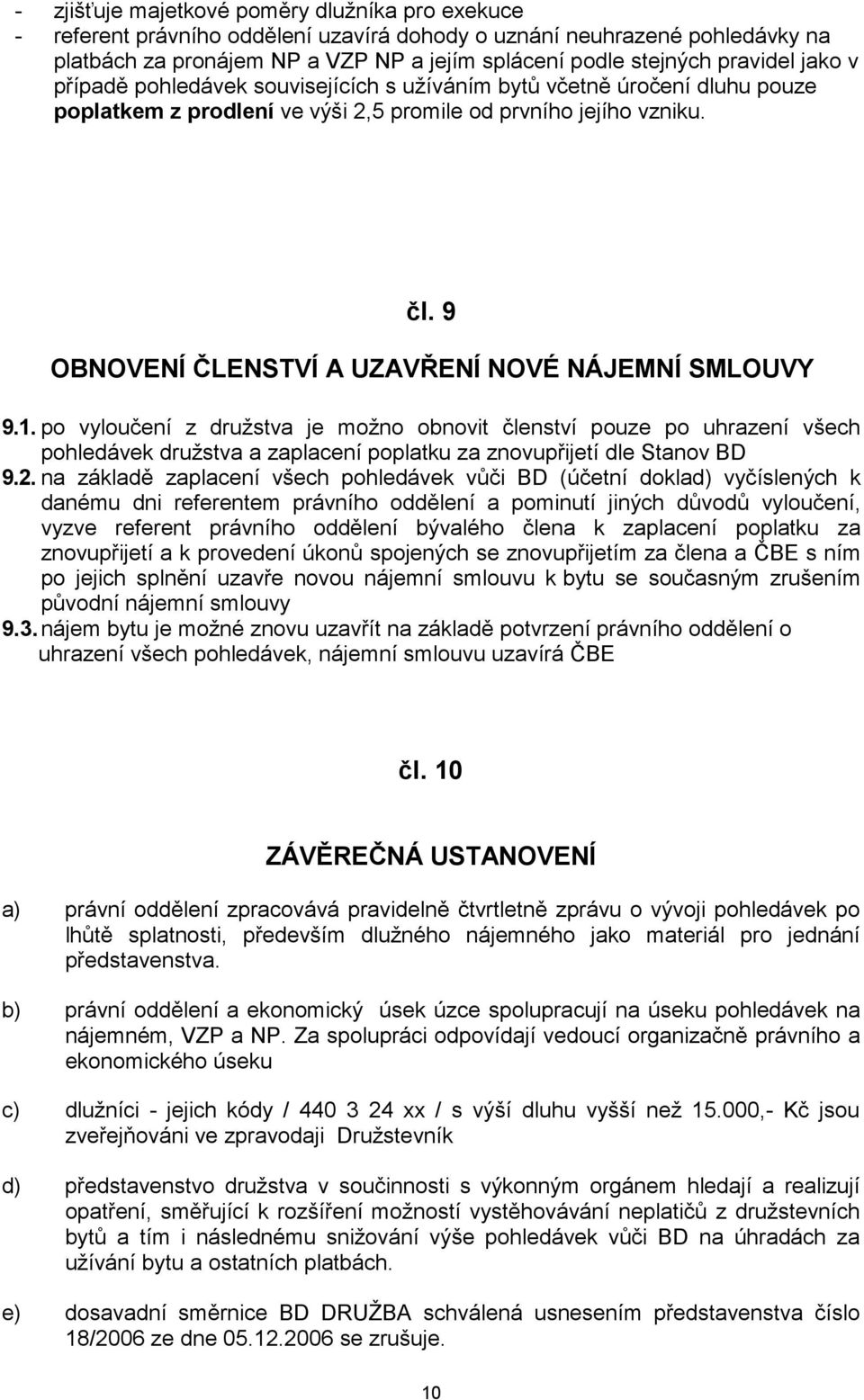 - zjišťuje majetkové poměry dlužníka pro exekuce
- referent právního oddělení uzavírá dohody o uznání neuhrazené pohledávky na platbách za pronájem NP a VZP NP a jejím splácení podle stejných pravidel jako v případě pohledávek souvisejících s užíváním bytů včetně úročení dluhu pouze poplatkem z prodlení ve výši 2,5 promile od prvního jejího vzniku.

čl. 9

OBNOVENÍ ČLENSTVÍ A UZAVŘENÍ NOVÉ NÁJEMNÍ SMLOUVY

9.1. po vyloučení z družstva je možno obnovit členství pouze po uhrazení všech pohledávek družstva a zaplacení poplatku za znovupřijetí dle Stanov BD
9.2. na základě zaplacení všech pohledávek vůči BD (účetní doklad) vyčíslených k danému dni referentem právního oddělení a pominutí jiných důvodů vyloučení, vyzve referent právního oddělení bývalého člena k zaplacení poplatku za znovupřijetí a k provedení úkonů spojených se znovupřijetím za člena a ČBE s ním po jejich splnění uzavře novou nájemní smlouvu k bytu se současným zrušením původní nájemní smlouvy
9.3. nájem bytu je možné znovu uzavřít na základě potvrzení právního oddělení o uhrazení všech pohledávek, nájemní smlouvu uzavírá ČBE

čl. 10

ZÁVĚREČNÁ USTANOVENÍ

a) právní oddělení zpracovává pravidelně čtvrtletně zprávu o vývoji pohledávek po lhůtě splatnosti, především dlužného nájemného jako materiál pro jednání představenstva.

b) právní oddělení a ekonomický úsek úzce spolupracují na úseku pohledávek na nájemném, VZP a NP. Za spolupráci odpovídají vedoucí organizačně právního a ekonomického úseku

c) dlužníci - jejich kódy / 440 3 24 xx / s výší dluhu vyšší než 15.000,- Kč jsou zveřejňováni ve zpravodaji Družstevník

d) představenstvo družstva v součinnosti s výkonným orgánem hledají a realizují opatření, směřující k rozšíření možností vystěhovávání neplatičů z družstevních bytů a tím i následnému snižování výše pohledávek vůči BD na úhradách za užívání bytu a ostatních platbách.

e) dosavadní směrnice BD DRUŽBA schválená usnesením představenstva číslo 18/2006 ze dne 05.12.2006 se zrušuje.

10